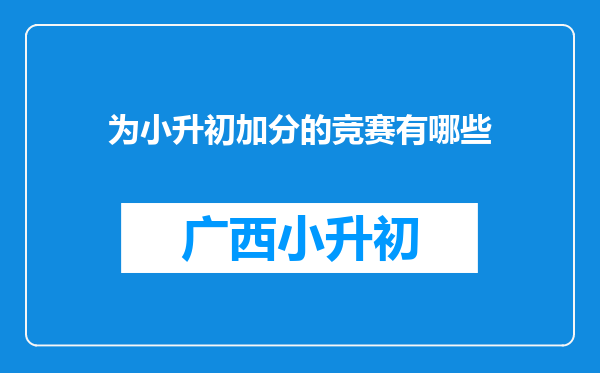 为小升初加分的竞赛有哪些

广西小升初